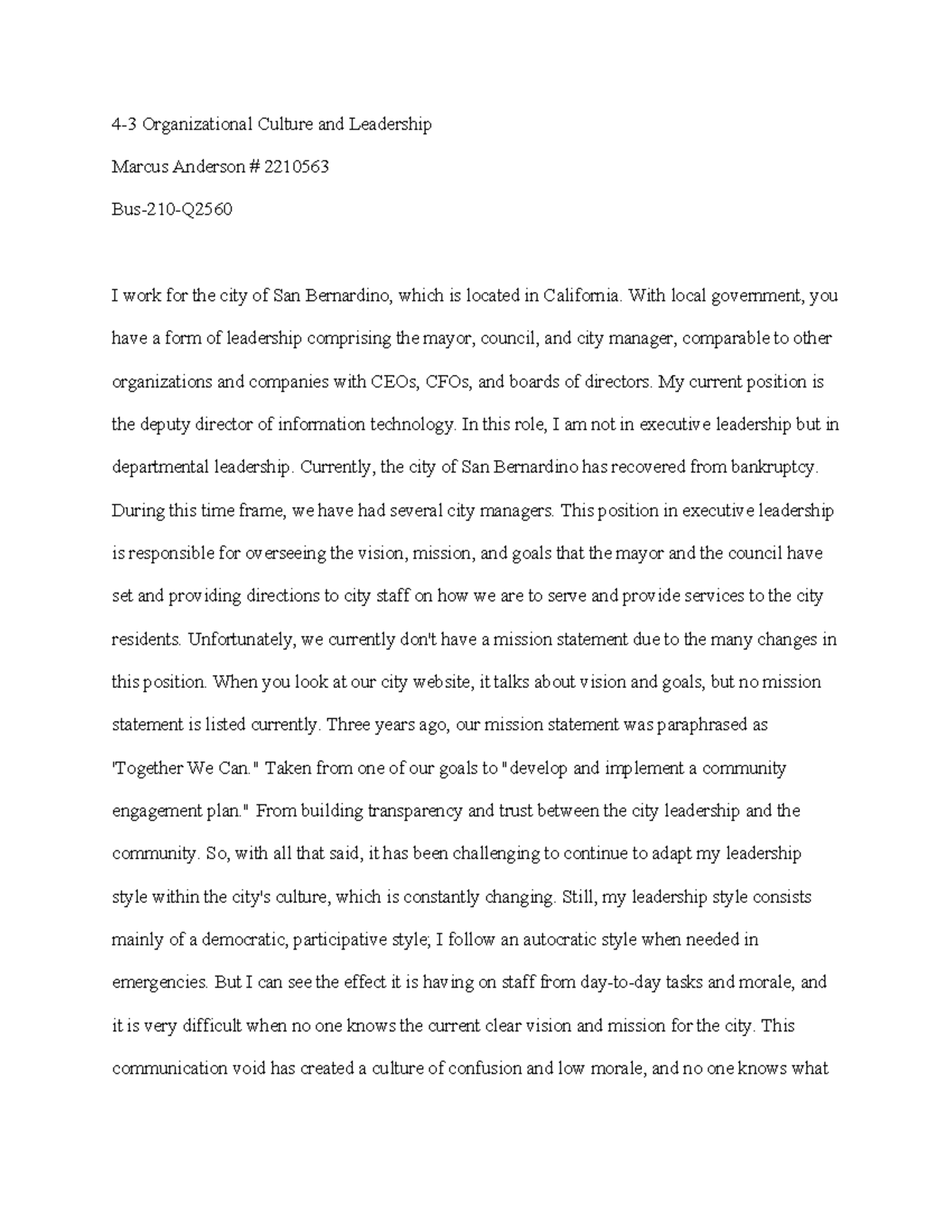 4-3 Organizational Culture and Leadership

Marcus Anderson # 2210563

Bus-210-Q2560

I work for the city of San Bernardino, which is located in California. With local government, you have a form of leadership comprising the mayor, council, and city manager, comparable to other organizations and companies with CEOs, CFOs, and boards of directors. My current position is the deputy director of information technology. In this role, I am not in executive leadership but in departmental leadership. Currently, the city of San Bernardino has recovered from bankruptcy. During this time frame, we have had several city managers. This position in executive leadership is responsible for overseeing the vision, mission, and goals that the mayor and the council have set and providing directions to city staff on how we are to serve and provide services to the city residents. Unfortunately, we currently don't have a mission statement due to the many changes in this position. When you look at our city website, it talks about vision and goals, but no mission statement is listed currently. Three years ago, our mission statement was paraphrased as 'Together We Can." Taken from one of our goals to "develop and implement a community engagement plan." From building transparency and trust between the city leadership and the community. So, with all that said, it has been challenging to continue to adapt my leadership style within the city's culture, which is constantly changing. Still, my leadership style consists mainly of a democratic, participative style; I follow an autocratic style when needed in emergencies. But I can see the effect it is having on staff from day-to-day tasks and morale, and it is very difficult when no one knows the current clear vision and mission for the city. This communication void has created a culture of confusion and low morale, and no one knows what